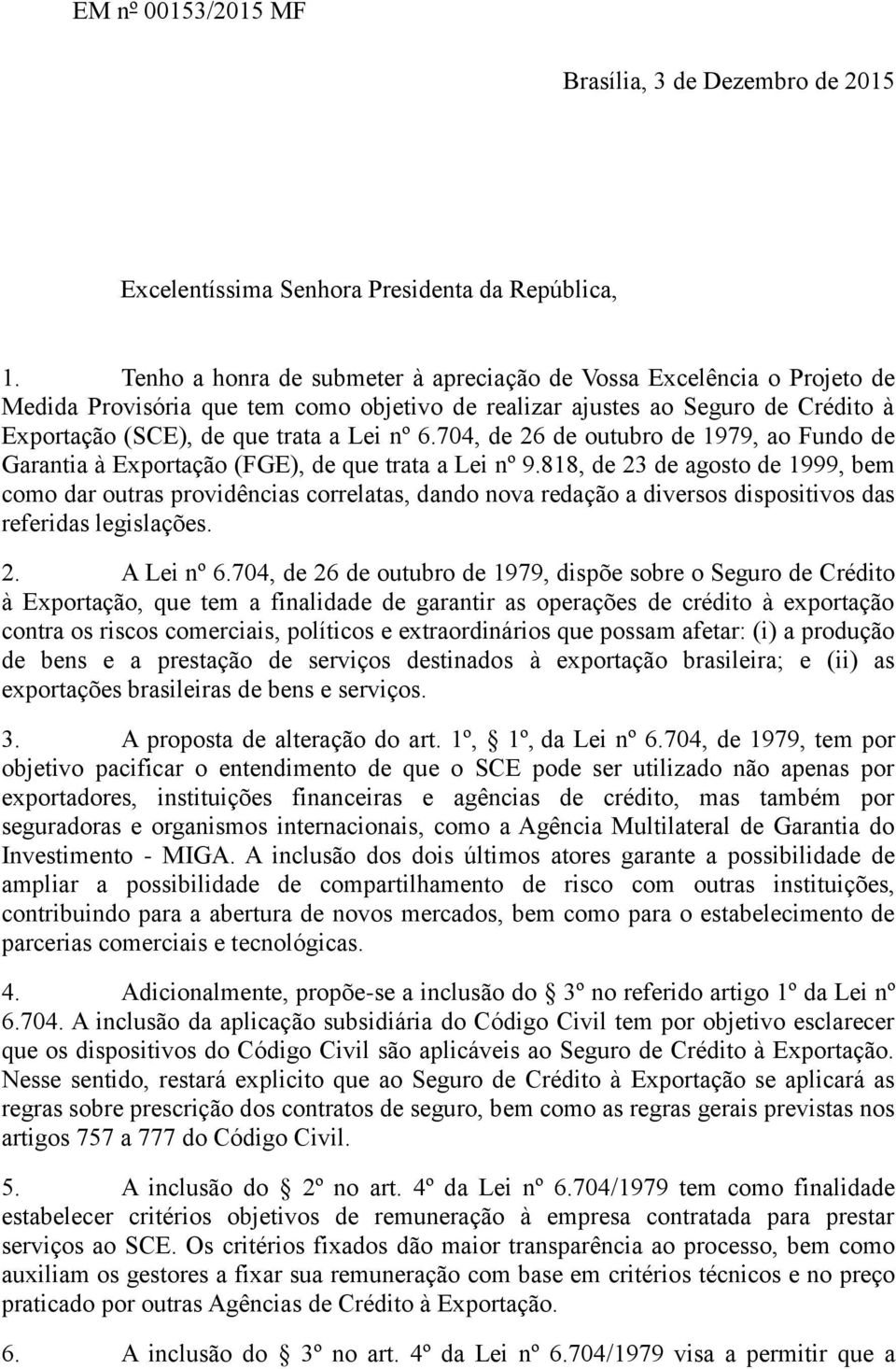 EM nº 00153/2015 MF

Brasília, 3 de Dezembro de 2015

Excelentíssima Senhora Presidenta da República,

1. Tenho a honra de submeter à apreciação de Vossa Excelência o Projeto de Medida Provisória que tem como objetivo de realizar ajustes ao Seguro de Crédito à Exportação (SCE), de que trata a Lei nº 6.704, de 26 de outubro de 1979, ao Fundo de Garantia à Exportação (FGE), de que trata a Lei nº 9.818, de 23 de agosto de 1999, bem como dar outras providências correlatas, dando nova redação a diversos dispositivos das referidas legislações.

2. A Lei nº 6.704, de 26 de outubro de 1979, dispõe sobre o Seguro de Crédito à Exportação, que tem a finalidade de garantir as operações de crédito à exportação contra os riscos comerciais, políticos e extraordinários que possam afetar: (i) a produção de bens e a prestação de serviços destinados à exportação brasileira; e (ii) as exportações brasileiras de bens e serviços.

3. A proposta de alteração do art. 1º, § 1º, da Lei nº 6.704, de 1979, tem por objetivo pacificar o entendimento de que o SCE pode ser utilizado não apenas por exportadores, instituições financeiras e agências de crédito, mas também por seguradoras e organismos internacionais, como a Agência Multilateral de Garantia do Investimento - MIGA. A inclusão dos dois últimos atores garante a possibilidade de ampliar a possibilidade de compartilhamento de risco com outras instituições, contribuindo para a abertura de novos mercados, bem como para o estabelecimento de parcerias comerciais e tecnológicas.

4. Adicionalmente, propõe-se a inclusão do § 3º no referido artigo 1º da Lei nº 6.704. A inclusão da aplicação subsidiária do Código Civil tem por objetivo esclarecer que os dispositivos do Código Civil são aplicáveis ao Seguro de Crédito à Exportação. Nesse sentido, restará explicito que ao Seguro de Crédito à Exportação se aplicará as regras sobre prescrição dos contratos de seguro, bem como as regras gerais previstas nos artigos 757 a 777 do Código Civil.

5. A inclusão do § 2º no art. 4º da Lei nº 6.704/1979 tem como finalidade estabelecer critérios objetivos de remuneração à empresa contratada para prestar serviços ao SCE. Os critérios fixados dão maior transparência ao processo, bem como auxiliam os gestores a fixar sua remuneração com base em critérios técnicos e no preço praticado por outras Agências de Crédito à Exportação.

6. A inclusão do § 3º no art. 4º da Lei nº 6.704/1979 visa a permitir que a